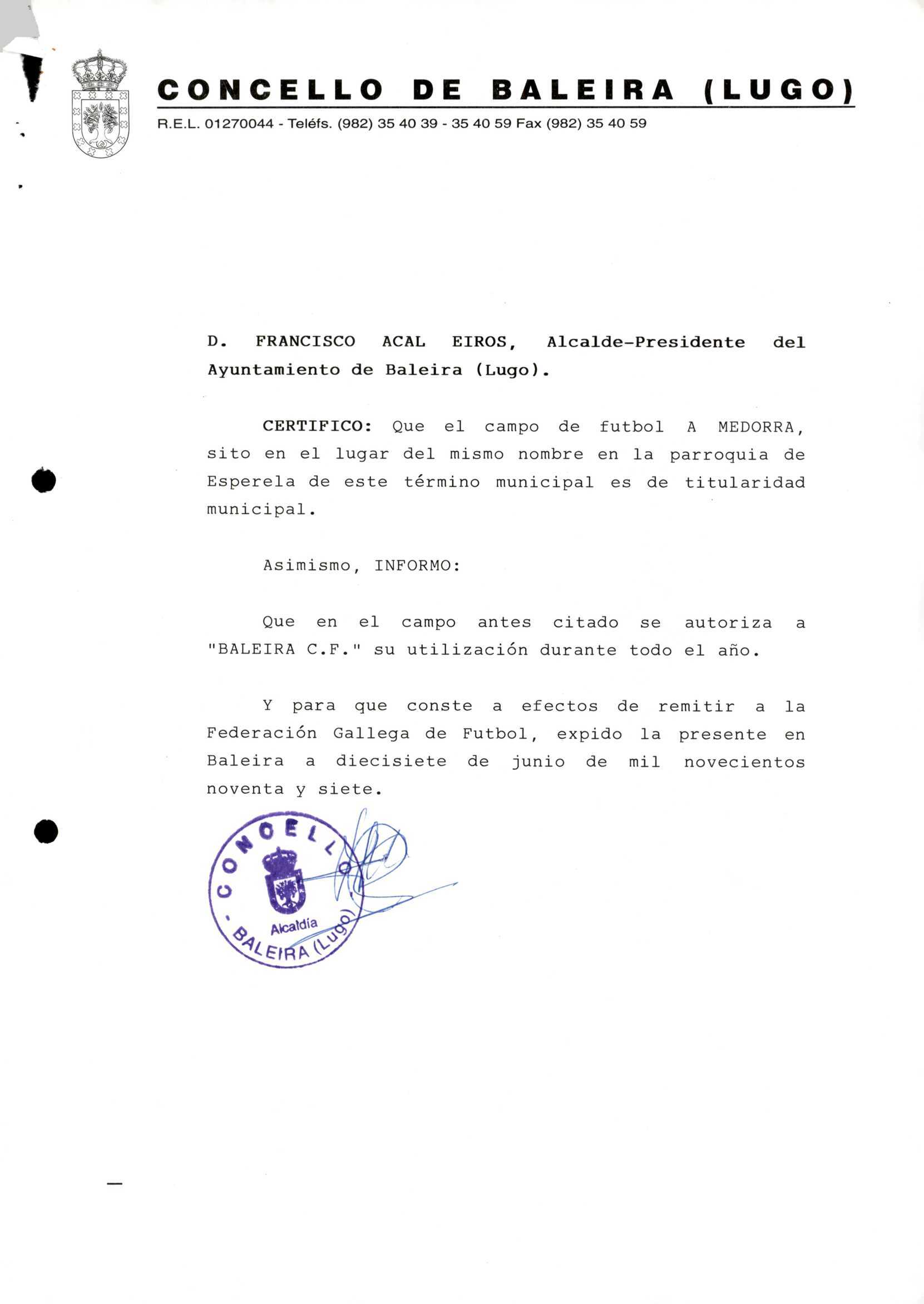 CONCELLO DE BALEIRA (LUGO)

R.E.L. 01270044 - Teléfs. (982) 35 40 39 - 35 40 59 Fax (982) 35 40 59

D. FRANCISCO ACAL EIROS, Alcalde-Presidente del Ayuntamiento de Baleira (Lugo).

CERTIFICO: Que el campo de futbol A MEDORRA, sito en el lugar del mismo nombre en la parroquia de Esperela de este término municipal es de titularidad municipal.

Asimismo, INFORMO:

Que en el campo antes citado se autoriza a "BALEIRA C.F." su utilización durante todo el año.

Y para que conste a efectos de remitir a la Federación Gallega de Futbol, expido la presente en Baleira a diecisiete de junio de mil novecientos noventa y siete.

CONCELLO - BALEIRA (Lugo) Alcaldía